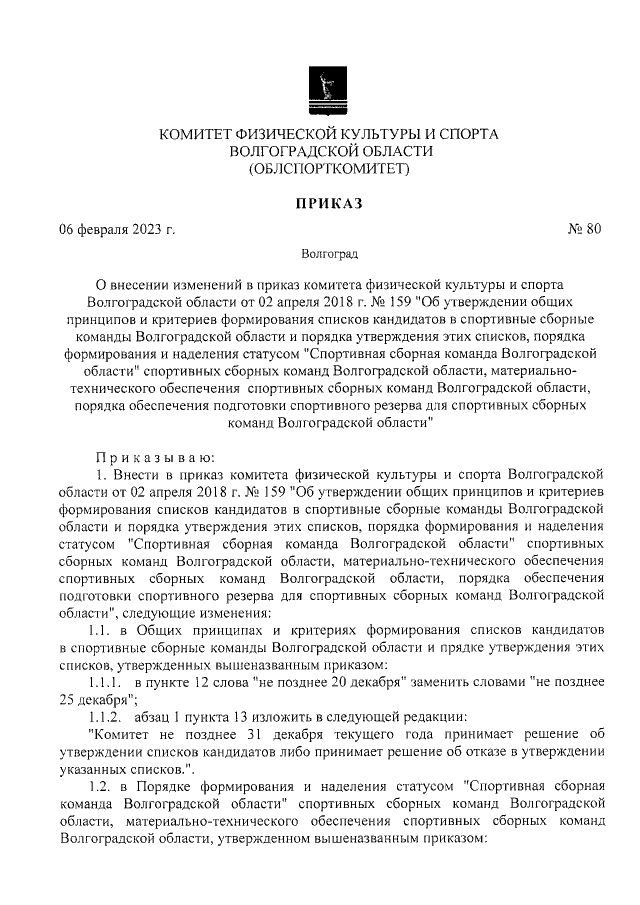 КОМИТЕТ ФИЗИЧЕСКОЙ КУЛЬТУРЫ И СПОРТА ВОЛГОГРАДСКОЙ ОБЛАСТИ (ОБЛСПОРТКОМИТЕТ)

ПРИКАЗ

06 февраля 2023 г. № 80

Волгоград

О внесении изменений в приказ комитета физической культуры и спорта Волгоградской области от 02 апреля 2018 г. № 159 "Об утверждении общих принципов и критериев формирования списков кандидатов в спортивные сборные команды Волгоградской области и порядка утверждения этих списков, порядка формирования и наделения статусом "Спортивная сборная команда Волгоградской области" спортивных сборных команд Волгоградской области, материально-технического обеспечения спортивных сборных команд Волгоградской области, порядка обеспечения подготовки спортивного резерва для спортивных сборных команд Волгоградской области"

Приказываю:

1. Внести в приказ комитета физической культуры и спорта Волгоградской области от 02 апреля 2018 г. № 159 "Об утверждении общих принципов и критериев формирования списков кандидатов в спортивные сборные команды Волгоградской области и порядка утверждения этих списков, порядка формирования и наделения статусом "Спортивная сборная команда Волгоградской области" спортивных сборных команд Волгоградской области, материально-технического обеспечения спортивных сборных команд Волгоградской области, порядка обеспечения подготовки спортивного резерва для спортивных сборных команд Волгоградской области", следующие изменения:

1.1. в Общих принципах и критериях формирования списков кандидатов в спортивные сборные команды Волгоградской области и прядке утверждения этих списков, утвержденных вышеназванным приказом:

1.1.1. в пункте 12 слова "не позднее 20 декабря" заменить словами "не позднее 25 декабря";

1.1.2. абзац 1 пункта 13 изложить в следующей редакции:

"Комитет не позднее 31 декабря текущего года принимает решение об утверждении списков кандидатов либо принимает решение об отказе в утверждении указанных списков.".

1.2. в Порядке формирования и наделения статусом "Спортивная сборная команда Волгоградской области" спортивных сборных команд Волгоградской области, материально-технического обеспечения спортивных сборных команд Волгоградской области, утвержденном вышеназванным приказом: